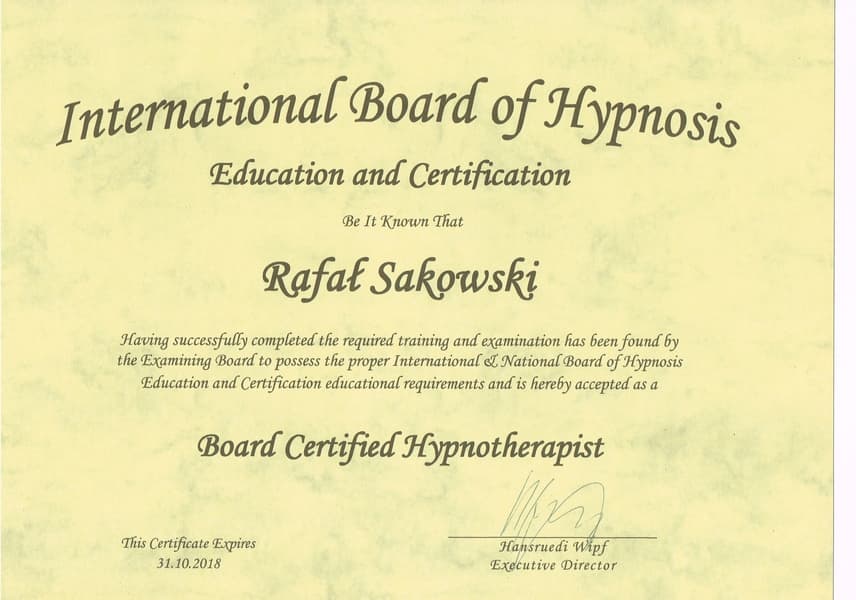 International Board of Hypnosis

Education and Certification

Be It Known That

Rafał Sakowski

Having successfully completed the required training and examination has been found by the Examining Board to possess the proper International & National Board of Hypnosis Education and Certification educational requirements and is hereby accepted as a

Board Certified Hypnotherapist

This Certificate Expires
31.10.2018

Hansruedi Wipf
Executive Director